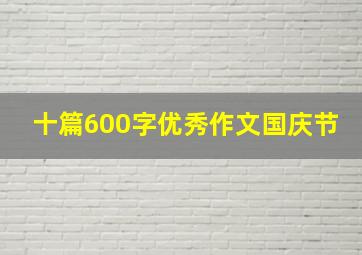 十篇600字优秀作文国庆节